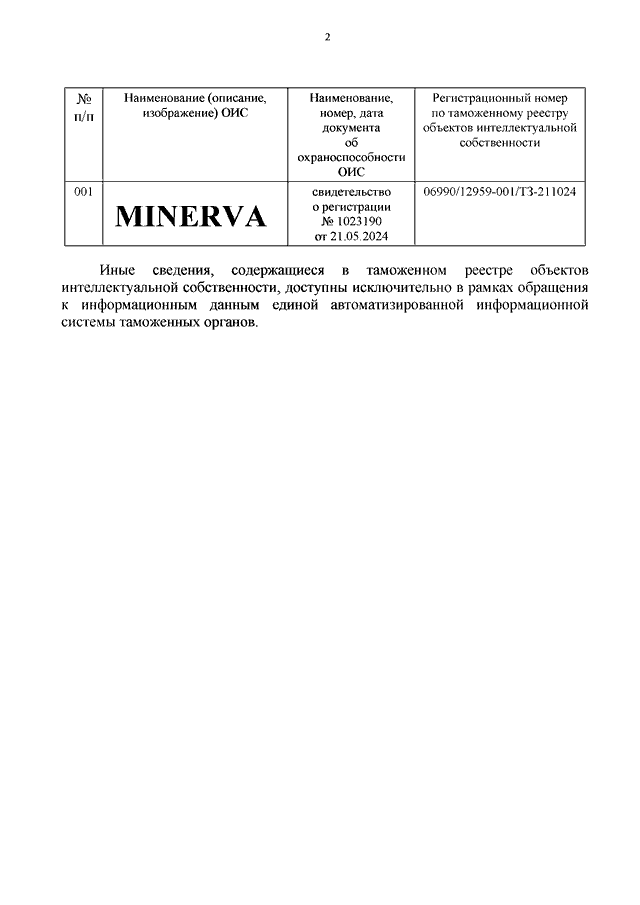 2

| № п/п | Наименование (описание, изображение) ОИС | Наименование, номер, дата документа об охраноспособности ОИС | Регистрационный номер по таможенному реестру объектов интеллектуальной собственности |
|---|---|---|---|
| 001 | MINERVA | свидетельство о регистрации № 1023190 от 21.05.2024 | 06990/12959-001/ТЗ-211024 |

Иные сведения, содержащиеся в таможенном реестре объектов интеллектуальной собственности, доступны исключительно в рамках обращения к информационным данным единой автоматизированной информационной системы таможенных органов.